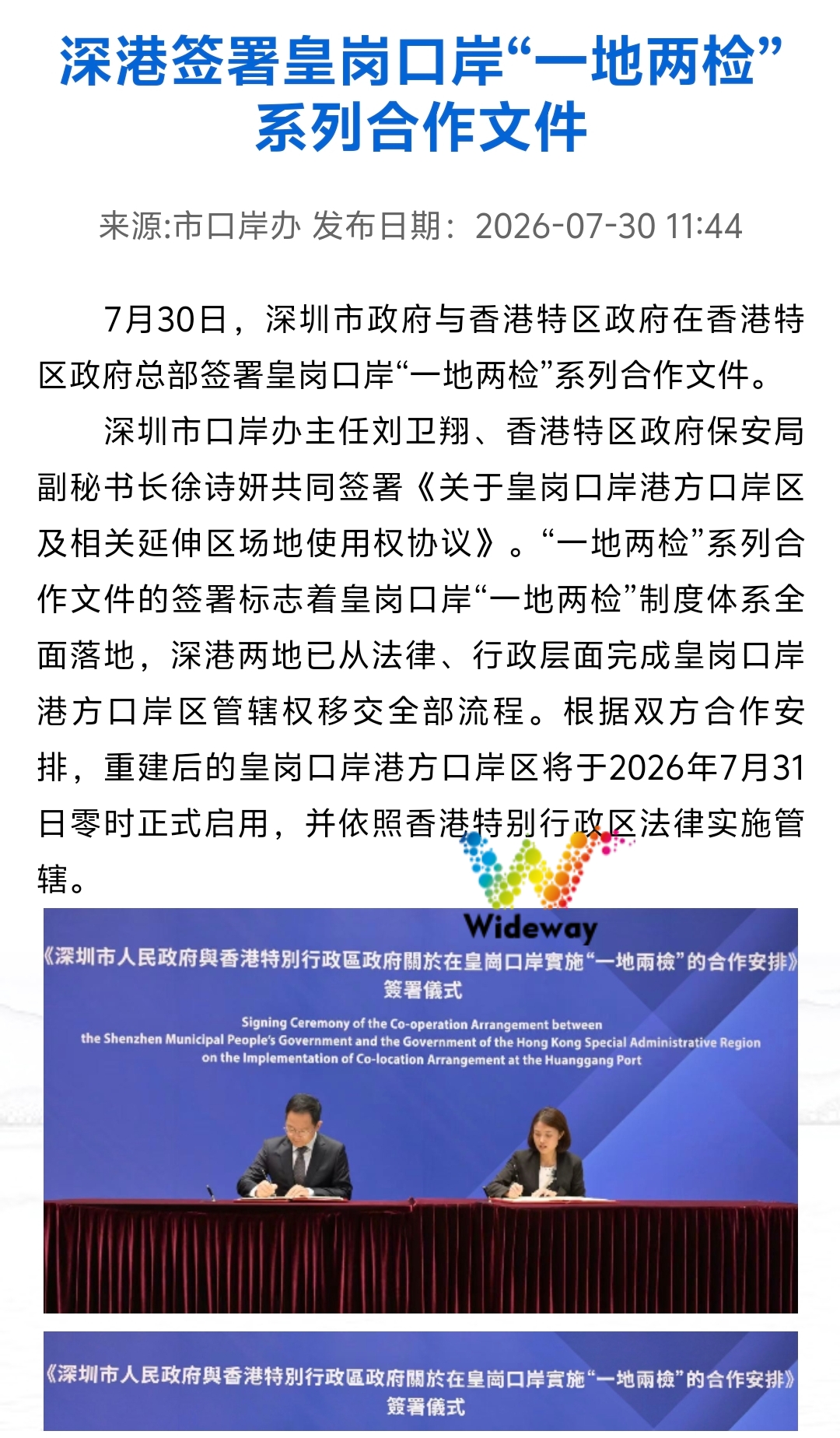 深港签署皇岗口岸“一地两检”系列合作文件

来源:市口岸办 发布日期：2026-07-30 11:44

7月30日，深圳市政府与香港特区政府在香港特区政府总部签署皇岗口岸“一地两检”系列合作文件。

深圳市口岸办主任刘卫翔、香港特区政府保安局副秘书长徐诗妍共同签署《关于皇岗口岸港方口岸区及相关延伸区场地使用权协议》。“一地两检”系列合作文件的签署标志着皇岗口岸“一地两检”制度体系全面落地，深港两地已从法律、行政层面完成皇岗口岸港方口岸区管辖权移交全部流程。根据双方合作安排，重建后的皇岗口岸港方口岸区将于2026年7月31日零时正式启用，并依照香港特别行政区法律实施管辖。

Wideway

《深圳市人民政府與香港特別行政區政府關於在皇崗口岸實施“一地兩檢”的合作安排》
簽署儀式

Signing Ceremony of the Co-operation Arrangement between the Shenzhen Municipal People's Government and the Government of the Hong Kong Special Administrative Region on the Implementation of Co-location Arrangement at the Huanggang Port

《深圳市人民政府與香港特別行政區政府關於在皇崗口岸實施“一地兩檢”的合作安排》
簽署儀式